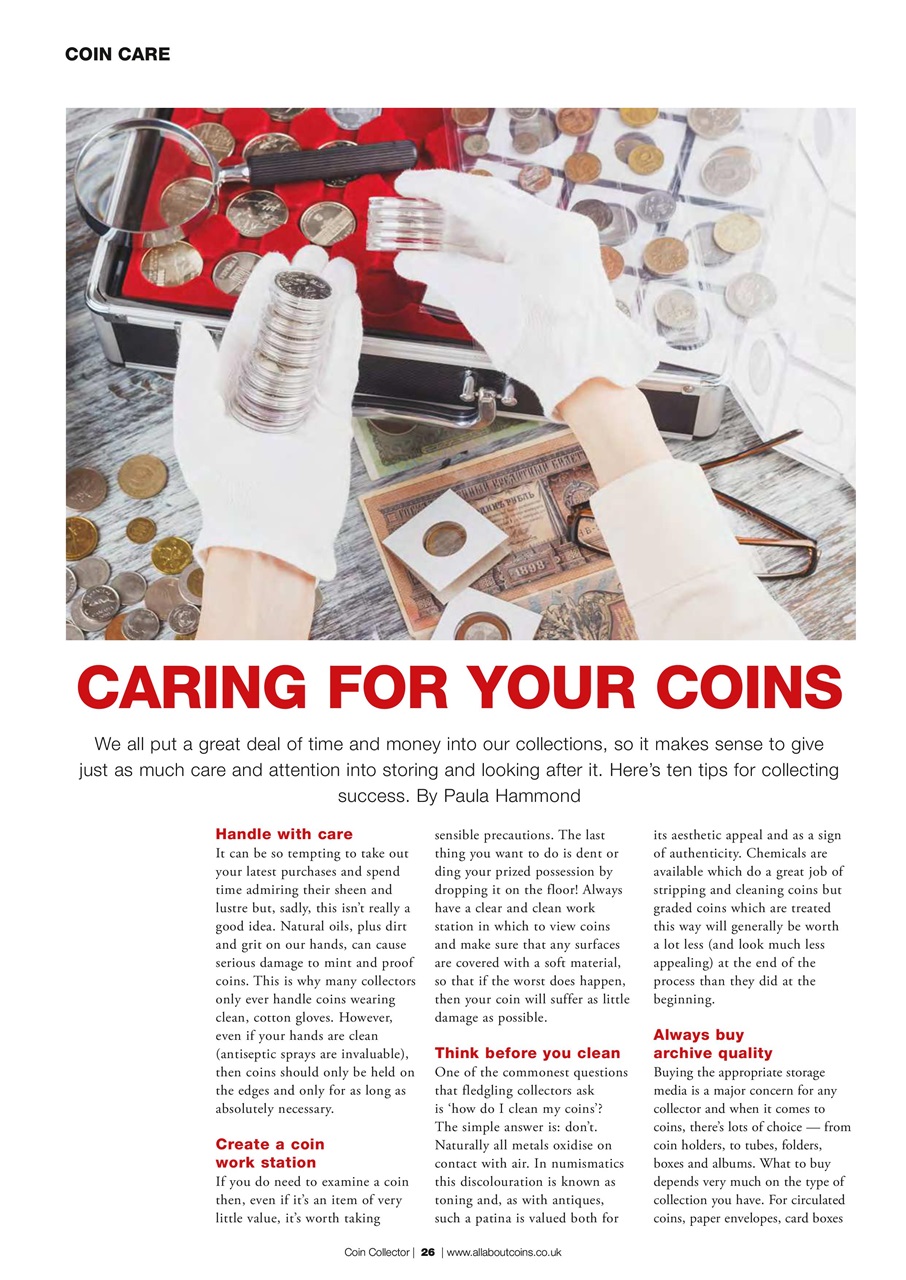 COIN CARE

CARING FOR YOUR COINS

We all put a great deal of time and money into our collections, so it makes sense to give just as much care and attention into storing and looking after it. Here's ten tips for collecting success. By Paula Hammond

Handle with care
It can be so tempting to take out your latest purchases and spend time admiring their sheen and lustre but, sadly, this isn't really a good idea. Natural oils, plus dirt and grit on our hands, can cause serious damage to mint and proof coins. This is why many collectors only ever handle coins wearing clean, cotton gloves. However, even if your hands are clean (antiseptic sprays are invaluable), then coins should only be held on the edges and only for as long as absolutely necessary.

Create a coin work station
If you do need to examine a coin then, even if it's an item of very little value, it's worth taking sensible precautions. The last thing you want to do is dent or ding your prized possession by dropping it on the floor! Always have a clear and clean work station in which to view coins and make sure that any surfaces are covered with a soft material, so that if the worst does happen, then your coin will suffer as little damage as possible.

Think before you clean
One of the commonest questions that fledgling collectors ask is 'how do I clean my coins'? The simple answer is: don't. Naturally all metals oxidise on contact with air. In numismatics this discolouration is known as toning and, as with antiques, such a patina is valued both for its aesthetic appeal and as a sign of authenticity. Chemicals are available which do a great job of stripping and cleaning coins but graded coins which are treated this way will generally be worth a lot less (and look much less appealing) at the end of the process than they did at the beginning.

Always buy archive quality
Buying the appropriate storage media is a major concern for any collector and when it comes to coins, there's lots of choice — from coin holders, to tubes, folders, boxes and albums. What to buy depends very much on the type of collection you have. For circulated coins, paper envelopes, card boxes

Coin Collector | 26 | www.allaboutcoins.co.uk